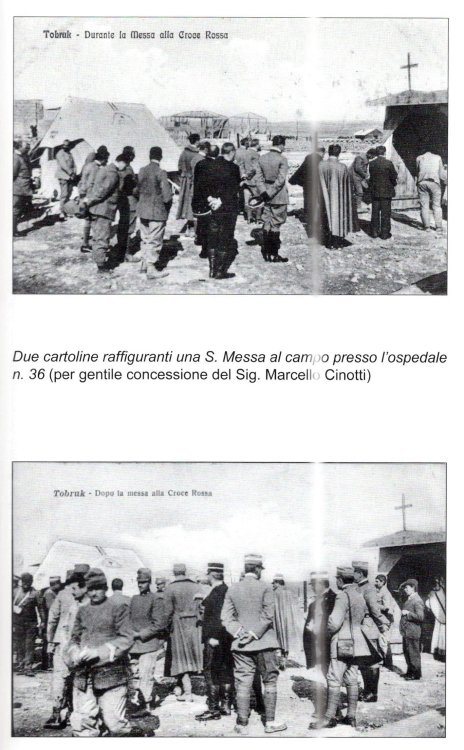 Tobruk - Durante la Messa alla Croce Rossa

Due cartoline raffiguranti una S. Messa al campo presso l'ospedale n. 36 (per gentile concessione del Sig. Marcello Cinotti)

Tobruk - Dopo la messa alla Croce Rossa